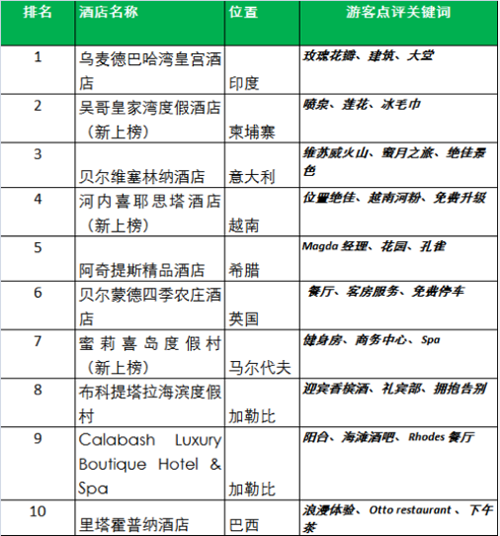 | 排名 | 酒店名称 | 位置 | 游客点评关键词 |
|---|---|---|---|
| 1 | 乌麦德巴哈湾皇宫酒店 | 印度 | 玫瑰花瓣、建筑、大堂 |
| 2 | 吴哥皇家湾度假酒店（新上榜） | 柬埔寨 | 喷泉、莲花、冰毛巾 |
| 3 | 贝尔维塞林纳酒店 | 意大利 | 维苏威火山、蜜月之旅、绝佳景色 |
| 4 | 河内喜耶思塔酒店（新上榜） | 越南 | 位置绝佳、越南河粉、免费升级 |
| 5 | 阿奇提斯精品酒店 | 希腊 | Magda 经理、花园、孔雀 |
| 6 | 贝尔蒙德四季农庄酒店 | 英国 | 餐厅、客房服务、免费停车 |
| 7 | 蜜莉喜岛度假村（新上榜） | 马尔代夫 | 健身房、商务中心、Spa |
| 8 | 布科提塔拉海滨度假村 | 加勒比 | 迎宾香槟酒、礼宾部、拥抱告别 |
| 9 | Calabash Luxury Boutique Hotel & Spa | 加勒比 | 阳台、海滩酒吧、Rhodes 餐厅 |
| 10 | 里塔霍普纳酒店 | 巴西 | 浪漫体验、Otto restaurant 、下午茶 |